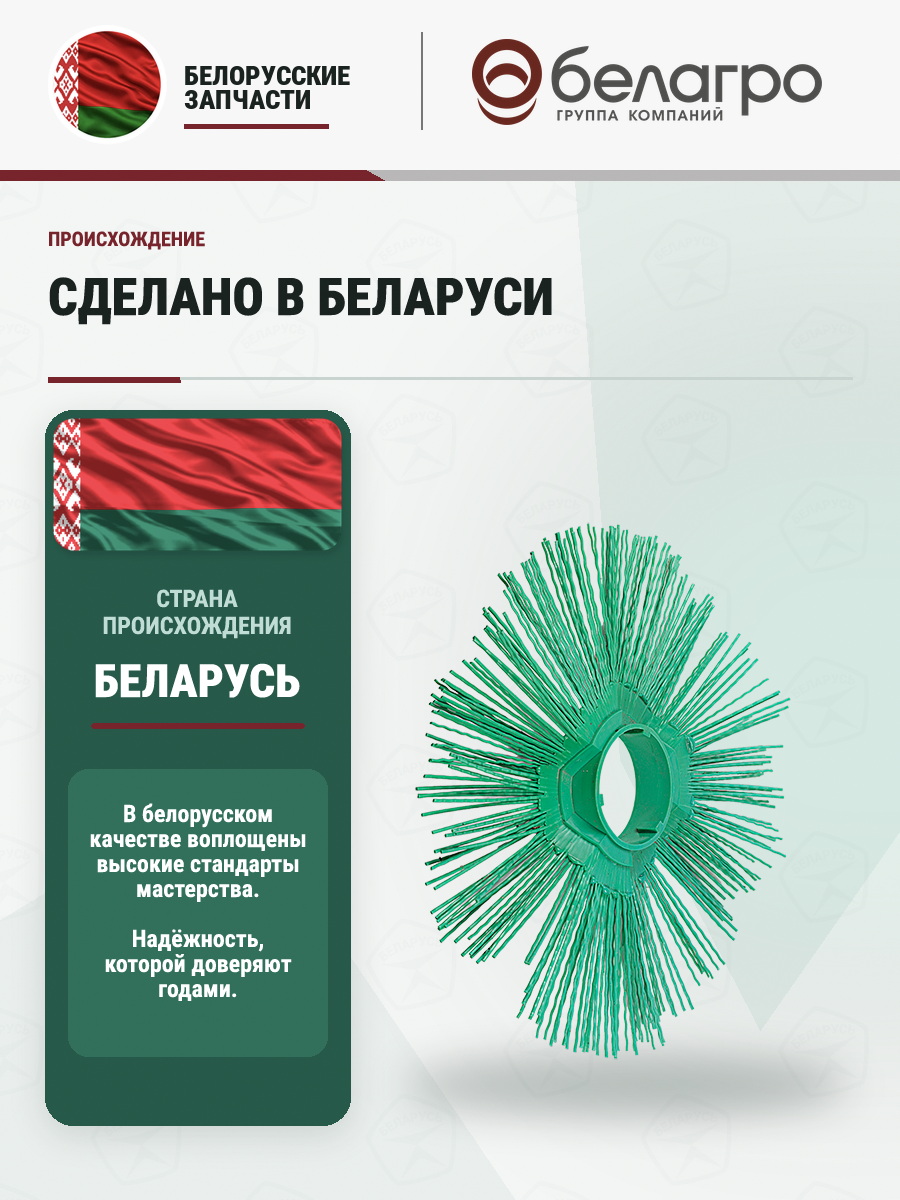 БЕЛОРУССКИЕ ЗАПЧАСТИ

белагро
ГРУППА КОМПАНИЙ

ПРОИСХОЖДЕНИЕ

СДЕЛАНО В БЕЛАРУСИ

СТРАНА ПРОИСХОЖДЕНИЯ

БЕЛАРУСЬ

В белорусском качестве воплощены высокие стандарты мастерства.

Надёжность, которой доверяют годами.